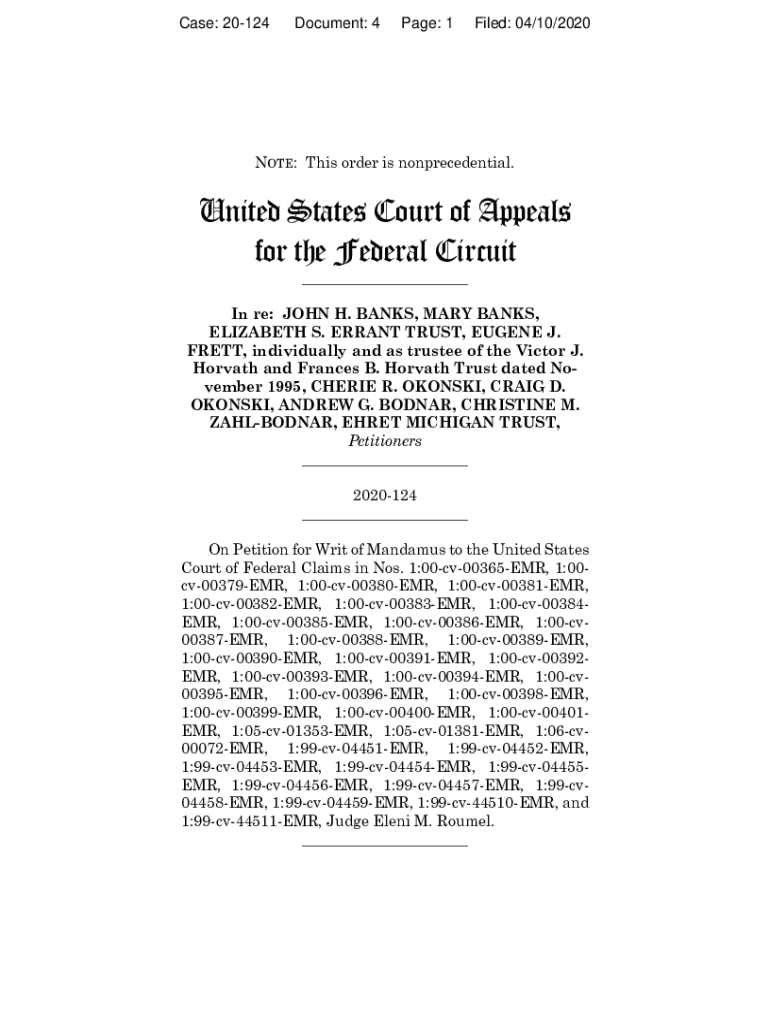 Case: 20-124 Document: 4 Page: 1 Filed: 04/10/2020

NOTE: This order is nonprecedential.

United States Court of Appeals for the Federal Circuit

In re: JOHN H. BANKS, MARY BANKS, ELIZABETH S. ERRANT TRUST, EUGENE J. FRETT, individually and as trustee of the Victor J. Horvath and Frances B. Horvath Trust dated November 1995, CHERIE R. OKONSKI, CRAIG D. OKONSKI, ANDREW G. BODNAR, CHRISTINE M. ZAHL-BODNAR, EHRET MICHIGAN TRUST,
Petitioners

2020-124

On Petition for Writ of Mandamus to the United States Court of Federal Claims in Nos. 1:00-cv-00365-EMR, 1:00-cv-00379-EMR, 1:00-cv-00380-EMR, 1:00-cv-00381-EMR, 1:00-cv-00382-EMR, 1:00-cv-00383-EMR, 1:00-cv-00384-EMR, 1:00-cv-00385-EMR, 1:00-cv-00386-EMR, 1:00-cv-00387-EMR, 1:00-cv-00388-EMR, 1:00-cv-00389-EMR, 1:00-cv-00390-EMR, 1:00-cv-00391-EMR, 1:00-cv-00392-EMR, 1:00-cv-00393-EMR, 1:00-cv-00394-EMR, 1:00-cv-00395-EMR, 1:00-cv-00396-EMR, 1:00-cv-00398-EMR, 1:00-cv-00399-EMR, 1:00-cv-00400-EMR, 1:00-cv-00401-EMR, 1:05-cv-01353-EMR, 1:05-cv-01381-EMR, 1:06-cv-00072-EMR, 1:99-cv-04451-EMR, 1:99-cv-04452-EMR, 1:99-cv-04453-EMR, 1:99-cv-04454-EMR, 1:99-cv-04455-EMR, 1:99-cv-04456-EMR, 1:99-cv-04457-EMR, 1:99-cv-04458-EMR, 1:99-cv-04459-EMR, 1:99-cv-44510-EMR, and 1:99-cv-44511-EMR, Judge Eleni M. Roumel.